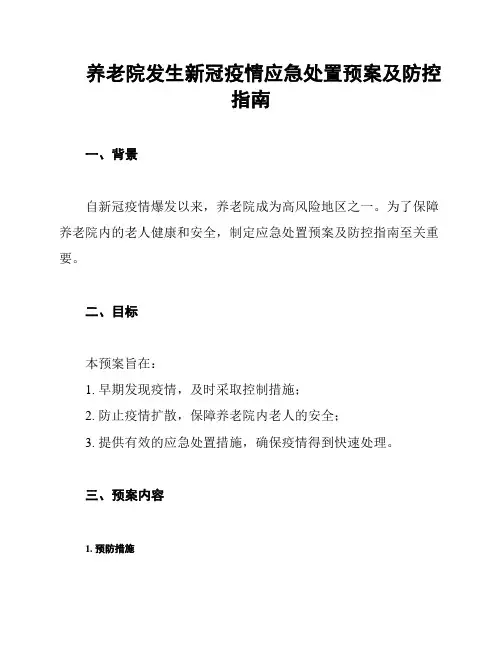 养老院发生新冠疫情应急处置预案及防控指南

一、背景

自新冠疫情爆发以来，养老院成为高风险地区之一。为了保障养老院内的老人健康和安全，制定应急处置预案及防控指南至关重要。

二、目标

本预案旨在：

1. 早期发现疫情，及时采取控制措施；

2. 防止疫情扩散，保障养老院内老人的安全；

3. 提供有效的应急处置措施，确保疫情得到快速处理。

三、预案内容

1. 预防措施